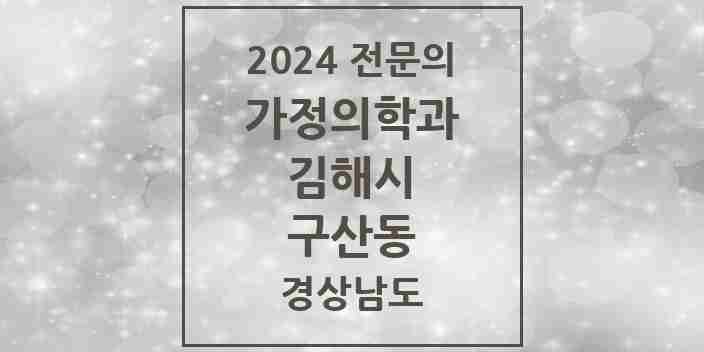 2024 전문의
가정의학과
김해시
구산동
경상남도